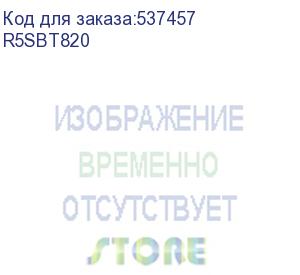 Код для заказа:537457
R5SBT820

ИЗОБРАЖЕНИЕ
ВРЕМЕННО
ОТСУТСТВУЕТ
STORE